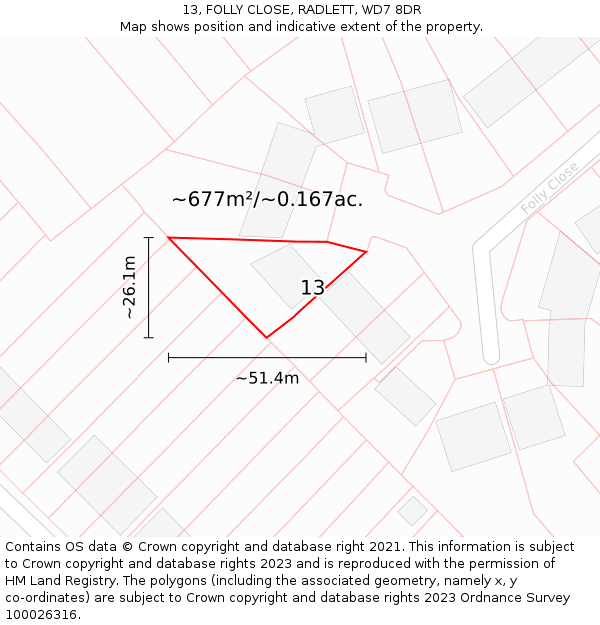 13, FOLLY CLOSE, RADLETT, WD7 8DR
Map shows position and indicative extent of the property.

~677m²/~0.167ac.

Folly Close

~26.1m

13

~51.4m

Contains OS data © Crown copyright and database right 2021. This information is subject to Crown copyright and database rights 2023 and is reproduced with the permission of HM Land Registry. The polygons (including the associated geometry, namely x, y co-ordinates) are subject to Crown copyright and database rights 2023 Ordnance Survey 100026316.